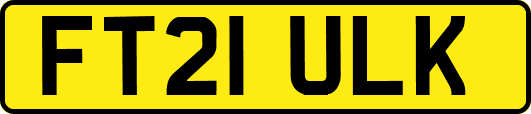 FT21 ULK